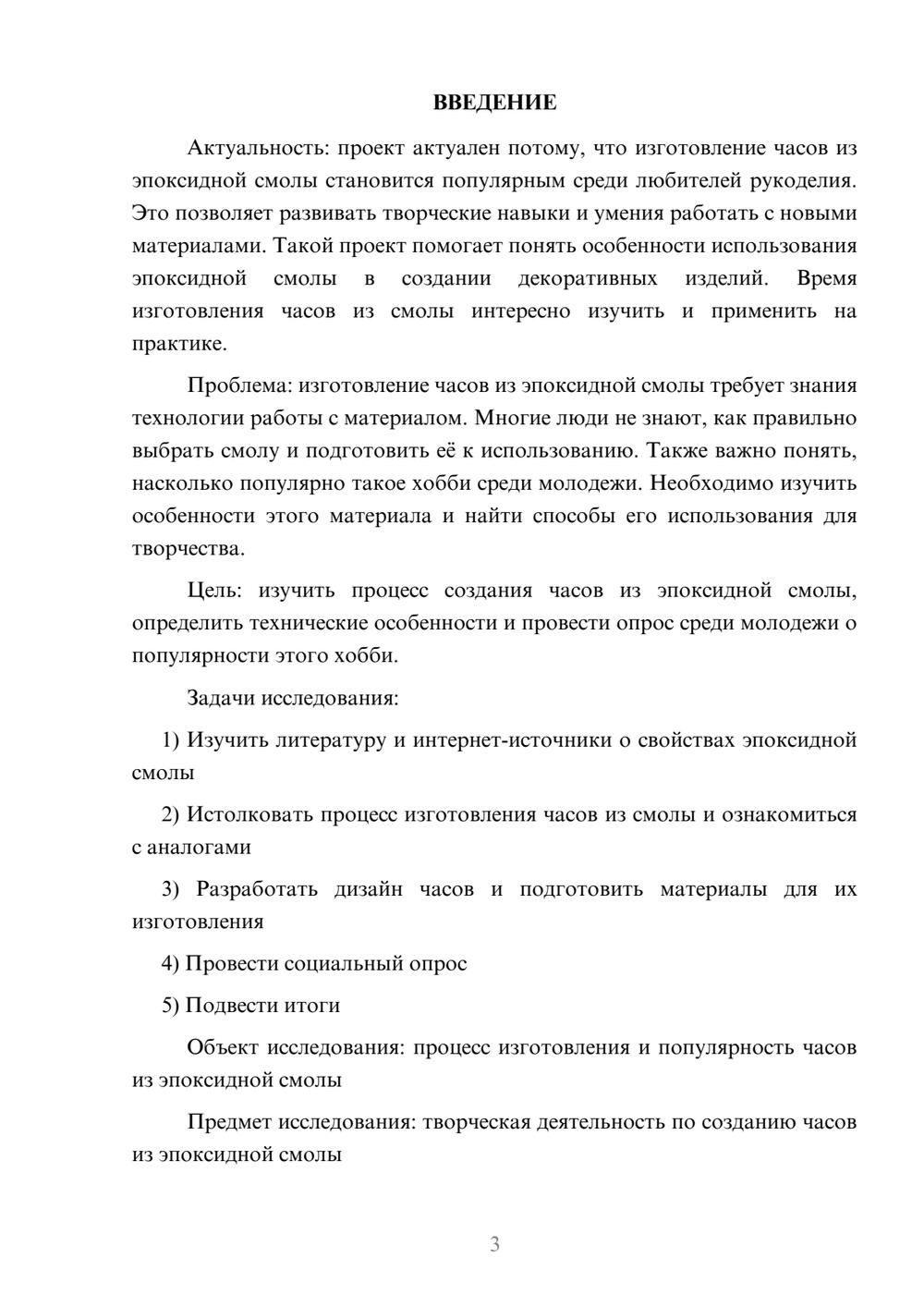 ВВЕДЕНИЕ

Актуальность: проект актуален потому, что изготовление часов из эпоксидной смолы становится популярным среди любителей рукоделия. Это позволяет развивать творческие навыки и умения работать с новыми материалами. Такой проект помогает понять особенности использования эпоксидной смолы в создании декоративных изделий. Время изготовления часов из смолы интересно изучить и применить на практике.

Проблема: изготовление часов из эпоксидной смолы требует знания технологии работы с материалом. Многие люди не знают, как правильно выбрать смолу и подготовить её к использованию. Также важно понять, насколько популярно такое хобби среди молодежи. Необходимо изучить особенности этого материала и найти способы его использования для творчества.

Цель: изучить процесс создания часов из эпоксидной смолы, определить технические особенности и провести опрос среди молодежи о популярности этого хобби.

Задачи исследования:

1) Изучить литературу и интернет-источники о свойствах эпоксидной смолы

2) Истолковать процесс изготовления часов из смолы и ознакомиться с аналогами

3) Разработать дизайн часов и подготовить материалы для их изготовления

4) Провести социальный опрос

5) Подвести итоги

Объект исследования: процесс изготовления и популярность часов из эпоксидной смолы

Предмет исследования: творческая деятельность по созданию часов из эпоксидной смолы

3